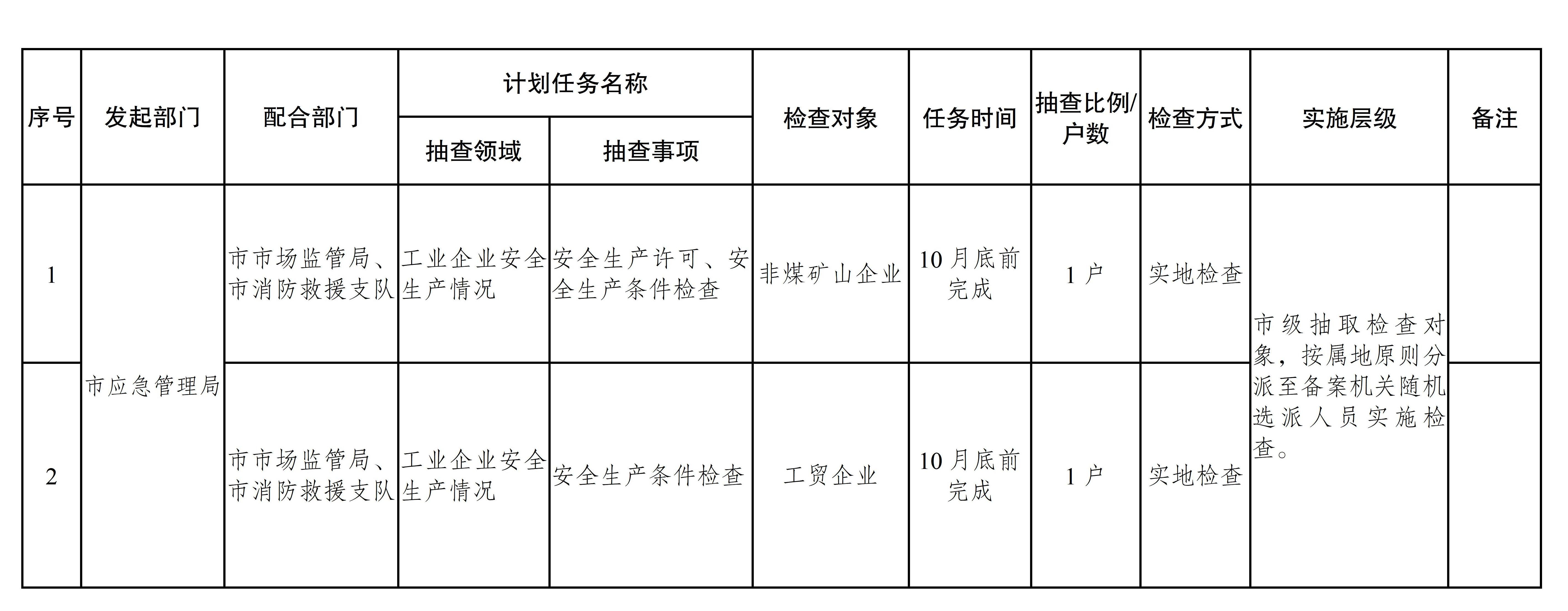 | 序号 | 发起部门 | 配合部门 | 计划任务名称 抽查领域 | 计划任务名称 抽查事项 | 检查对象 | 任务时间 | 抽查比例/户数 | 检查方式 | 实施层级 | 备注 |
|---|---|---|---|---|---|---|---|---|---|---|
| 1 | 市应急管理局 | 市市场监管局、市消防救援支队 | 工业企业安全生产情况 | 安全生产许可、安全生产条件检查 | 非煤矿山企业 | 10月底前完成 | 1户 | 实地检查 | 市级抽取检查对象，按属地原则分派至备案机关随机选派人员实施检查。 | |
| 2 | 市应急管理局 | 市市场监管局、市消防救援支队 | 工业企业安全生产情况 | 安全生产条件检查 | 工贸企业 | 10月底前完成 | 1户 | 实地检查 | 市级抽取检查对象，按属地原则分派至备案机关随机选派人员实施检查。 | |